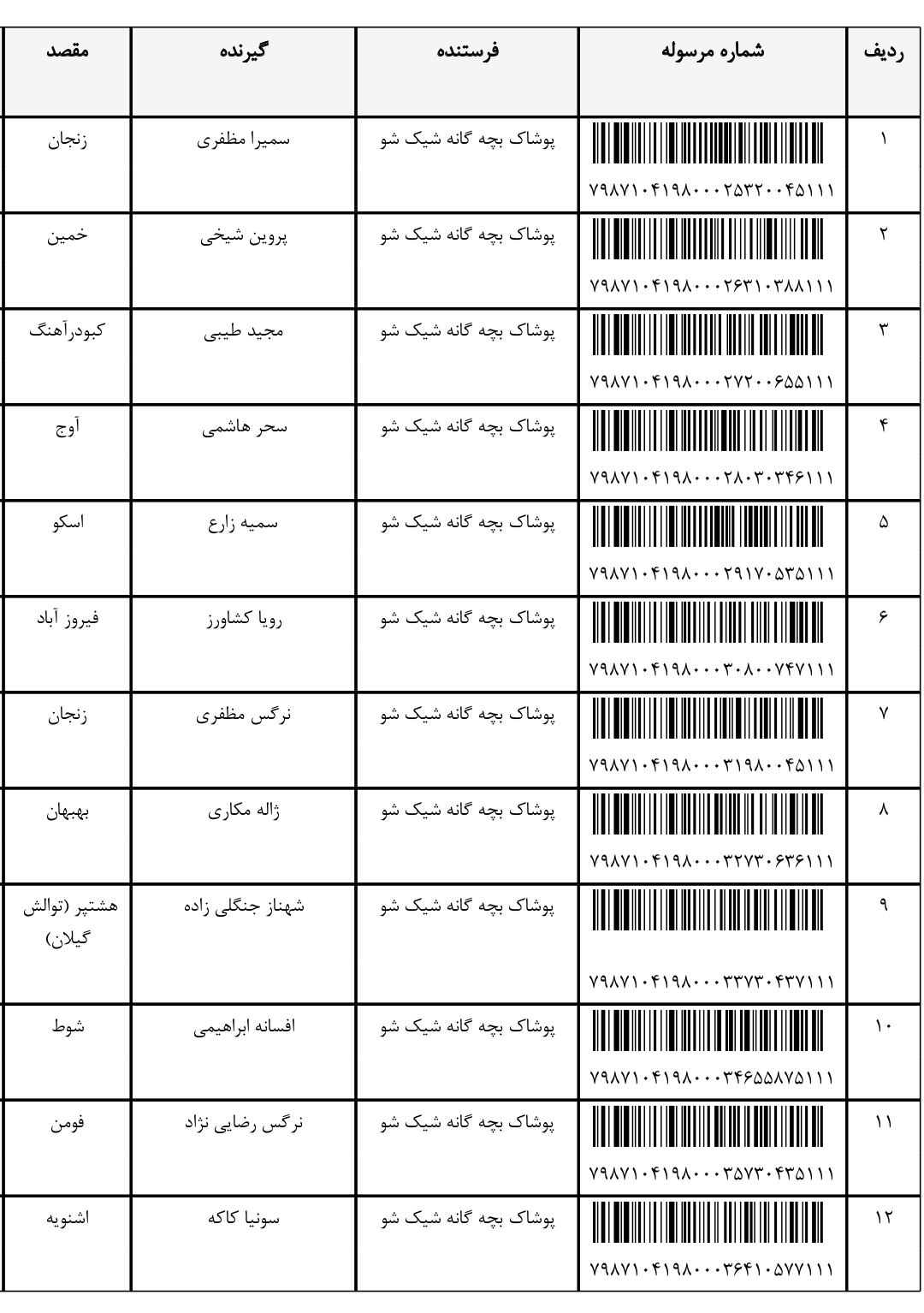 | ردیف | شماره مرسوله | فرستنده | گیرنده | مقصد |
|---|---|---|---|---|
| ۱ | ۷۹۸۷۱۰۴۱۹۸۰۰۰۲۵۳۲۰۰۴۵۱۱۱ | پوشاک بچه گانه شیک شو | سمیرا مظفری | زنجان |
| ۲ | ۷۹۸۷۱۰۴۱۹۸۰۰۰۲۶۳۱۰۳۸۸۱۱۱ | پوشاک بچه گانه شیک شو | پروین شیخی | خمین |
| ۳ | ۷۹۸۷۱۰۴۱۹۸۰۰۰۲۷۲۰۰۶۵۵۱۱۱ | پوشاک بچه گانه شیک شو | مجید طیبی | کبودرآهنگ |
| ۴ | ۷۹۸۷۱۰۴۱۹۸۰۰۰۲۸۰۳۰۳۴۶۱۱۱ | پوشاک بچه گانه شیک شو | سحر هاشمی | آوج |
| ۵ | ۷۹۸۷۱۰۴۱۹۸۰۰۰۲۹۱۷۰۵۳۵۱۱۱ | پوشاک بچه گانه شیک شو | سمیه زارع | اسکو |
| ۶ | ۷۹۸۷۱۰۴۱۹۸۰۰۰۳۰۸۰۰۷۴۷۱۱۱ | پوشاک بچه گانه شیک شو | رویا کشاورز | فیروز آباد |
| ۷ | ۷۹۸۷۱۰۴۱۹۸۰۰۰۳۱۹۸۰۰۴۵۱۱۱ | پوشاک بچه گانه شیک شو | نرگس مظفری | زنجان |
| ۸ | ۷۹۸۷۱۰۴۱۹۸۰۰۰۳۲۷۳۰۶۳۶۱۱۱ | پوشاک بچه گانه شیک شو | ژاله مکاری | بهبهان |
| ۹ | ۷۹۸۷۱۰۴۱۹۸۰۰۰۳۳۷۳۰۴۳۷۱۱۱ | پوشاک بچه گانه شیک شو | شهناز جنگلی زاده | هشتپر (توالش گیلان) |
| ۱۰ | ۷۹۸۷۱۰۴۱۹۸۰۰۰۳۴۶۵۵۸۷۵۱۱۱ | پوشاک بچه گانه شیک شو | افسانه ابراهیمی | شوط |
| ۱۱ | ۷۹۸۷۱۰۴۱۹۸۰۰۰۳۵۷۳۰۴۳۵۱۱۱ | پوشاک بچه گانه شیک شو | نرگس رضایی نژاد | فومن |
| ۱۲ | ۷۹۸۷۱۰۴۱۹۸۰۰۰۳۶۴۱۰۵۷۷۱۱۱ | پوشاک بچه گانه شیک شو | سونیا کاکه | اشنویه |